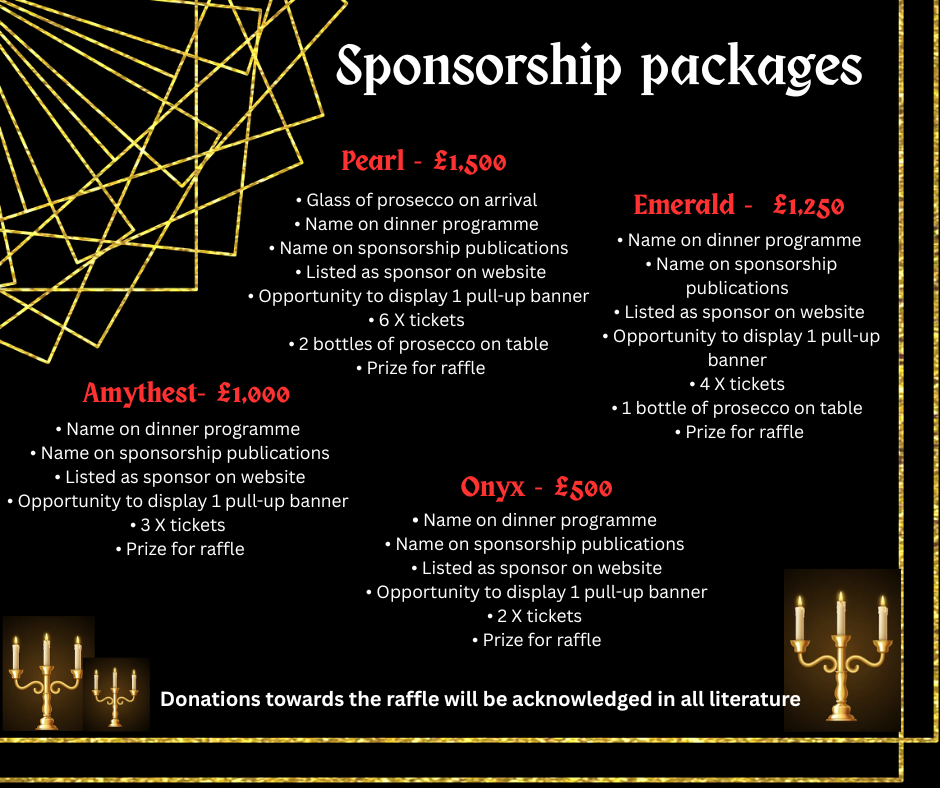 Sponsorship packages

Pearl - £1,500
• Glass of prosecco on arrival
• Name on dinner programme
• Name on sponsorship publications
• Listed as sponsor on website
• Opportunity to display 1 pull-up banner
• 6 X tickets
• 2 bottles of prosecco on table
• Prize for raffle

Emerald - £1,250
• Name on dinner programme
• Name on sponsorship publications
• Listed as sponsor on website
• Opportunity to display 1 pull-up banner
• 4 X tickets
• 1 bottle of prosecco on table
• Prize for raffle

Amythest- £1,000
• Name on dinner programme
• Name on sponsorship publications
• Listed as sponsor on website
• Opportunity to display 1 pull-up banner
• 3 X tickets
• Prize for raffle

Onyx - £500
• Name on dinner programme
• Name on sponsorship publications
• Listed as sponsor on website
• Opportunity to display 1 pull-up banner
• 2 X tickets
• Prize for raffle

Donations towards the raffle will be acknowledged in all literature